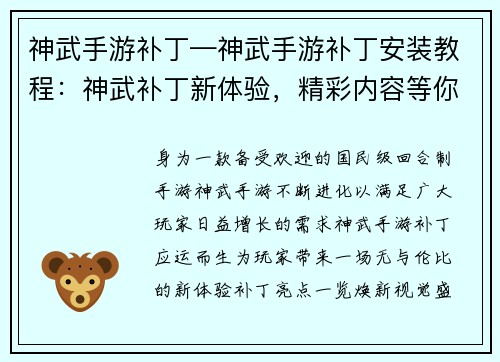 神武手游补丁—神武手游补丁安装教程：神武补丁新体验，精彩内容等你

身为一款备受欢迎的国民级回合制手游神武手游不断进化以满足广大玩家日益增长的需求神武手游补丁应运而生为玩家带来一场无与伦比的新体验补丁亮点一览焕新视觉盛